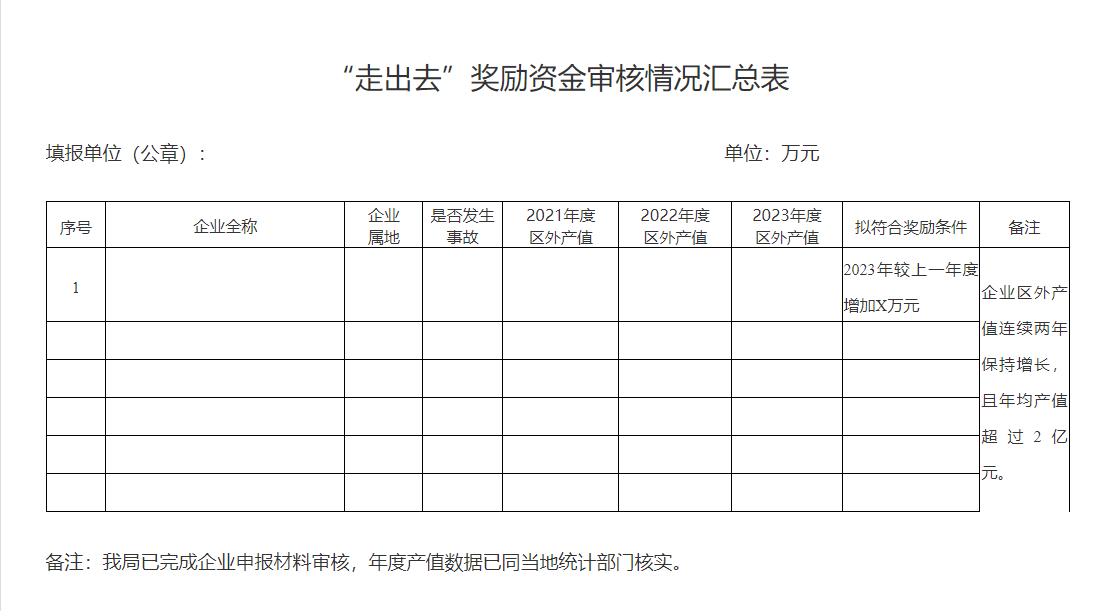 “走出去”奖励资金审核情况汇总表

填报单位（公章）：

单位：万元

| 序号 | 企业全称 | 企业属地 | 是否发生事故 | 2021年度区外产值 | 2022年度区外产值 | 2023年度区外产值 | 拟符合奖励条件 | 备注 |
|---|---|---|---|---|---|---|---|---|
| 1 | | | | | | | 2023年较上一年度增加X万元 | 企业区外产值连续两年保持增长，且年均产值超过2亿元。 |
| | | | | | | | | |
| | | | | | | | | |
| | | | | | | | | |
| | | | | | | | | |
| | | | | | | | | |

备注：我局已完成企业申报材料审核，年度产值数据已同当地统计部门核实。